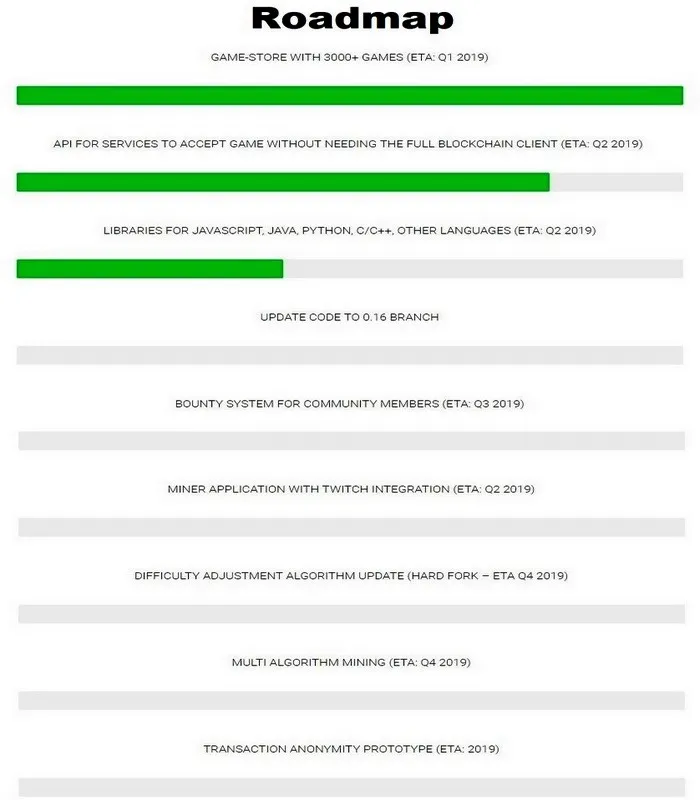 Roadmap

GAME-STORE WITH 3000+ GAMES (ETA: Q1 2019)

API FOR SERVICES TO ACCEPT GAME WITHOUT NEEDING THE FULL BLOCKCHAIN CLIENT (ETA: Q2 2019)

LIBRARIES FOR JAVASCRIPT, JAVA, PYTHON, C/C++, OTHER LANGUAGES (ETA: Q2 2019)

UPDATE CODE TO 0.16 BRANCH

BOUNTY SYSTEM FOR COMMUNITY MEMBERS (ETA: Q3 2019)

MINER APPLICATION WITH TWITCH INTEGRATION (ETA: Q2 2019)

DIFFICULTY ADJUSTMENT ALGORITHM UPDATE (HARD FORK – ETA Q4 2019)

MULTI ALGORITHM MINING (ETA: Q4 2019)

TRANSACTION ANONYMITY PROTOTYPE (ETA: 2019)